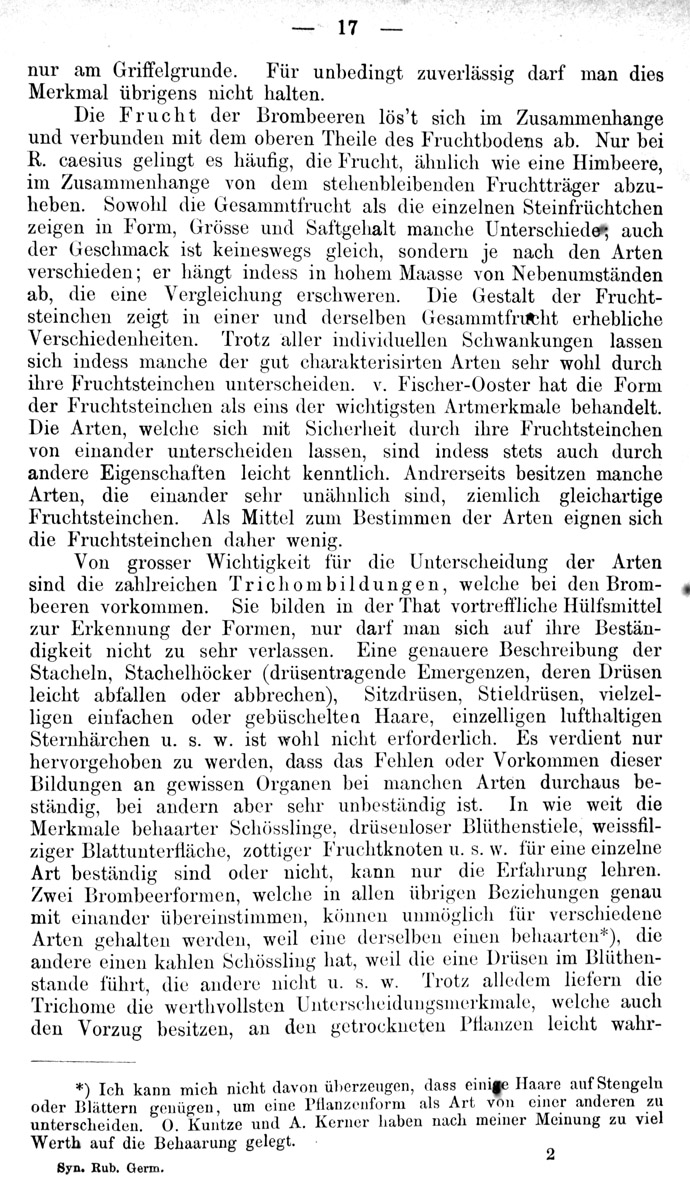 — 17 —

nur am Griffelgrunde. Für unbedingt zuverlässig darf man dies Merkmal übrigens nicht halten.

Die Frucht der Brombeeren lös't sich im Zusammenhange und verbunden mit dem oberen Theile des Fruchtbodens ab. Nur bei R. caesius gelingt es häufig, die Frucht, ähnlich wie eine Himbeere, im Zusammenhange von dem stehenbleibenden Fruchtträger abzuheben. Sowohl die Gesammtfrucht als die einzelnen Steinfrüchtchen zeigen in Form, Grösse und Saftgehalt manche Unterschiede; auch der Geschmack ist keineswegs gleich, sondern je nach den Arten verschieden; er hängt indess in hohem Maasse von Nebenumständen ab, die eine Vergleichung erschweren. Die Gestalt der Fruchtsteinchen zeigt in einer und derselben Gesammtfrucht erhebliche Verschiedenheiten. Trotz aller individuellen Schwankungen lassen sich indess manche der gut charakterisirten Arten sehr wohl durch ihre Fruchtsteinchen unterscheiden. v. Fischer-Ooster hat die Form der Fruchtsteinchen als eins der wichtigsten Artmerkmale behandelt. Die Arten, welche sich mit Sicherheit durch ihre Fruchtsteinchen von einander unterscheiden lassen, sind indess stets auch durch andere Eigenschaften leicht kenntlich. Andrerseits besitzen manche Arten, die einander sehr unähnlich sind, ziemlich gleichartige Fruchtsteinchen. Als Mittel zum Bestimmen der Arten eignen sich die Fruchtsteinchen daher wenig.

Von grosser Wichtigkeit für die Unterscheidung der Arten sind die zahlreichen Trichombildungen, welche bei den Brombeeren vorkommen. Sie bilden in der That vortreffliche Hülfsmittel zur Erkennung der Formen, nur darf man sich auf ihre Beständigkeit nicht zu sehr verlassen. Eine genauere Beschreibung der Stacheln, Stachelhöcker (drüsentragende Emergenzen, deren Drüsen leicht abfallen oder abbrechen), Sitzdrüsen, Stieldrüsen, vielzelligen einfachen oder gebüschelten Haare, einzelligen lufthaltigen Sternhärchen u. s. w. ist wohl nicht erforderlich. Es verdient nur hervorgehoben zu werden, dass das Fehlen oder Vorkommen dieser Bildungen an gewissen Organen bei manchen Arten durchaus beständig, bei andern aber sehr unbeständig ist. In wie weit die Merkmale behaarter Schösslinge, drüsenloser Blüthenstiele, weissfilziger Blattunterfläche, zottiger Fruchtknoten u. s. w. für eine einzelne Art beständig sind oder nicht, kann nur die Erfahrung lehren. Zwei Brombeerformen, welche in allen übrigen Beziehungen genau mit einander übereinstimmen, können unmöglich für verschiedene Arten gehalten werden, weil eine derselben einen behaarten*), die andere einen kahlen Schössling hat, weil die eine Drüsen im Blüthenstande führt, die andere nicht u. s. w. Trotz alledem liefern die Trichome die werthvollsten Unterscheidungsmerkmale, welche auch den Vorzug besitzen, an den getrockneten Pflanzen leicht wahr-

*) Ich kann mich nicht davon überzeugen, dass einige Haare auf Stengeln oder Blättern genügen, um eine Pflanzenform als Art von einer anderen zu unterscheiden. O. Kuntze und A. Kerner haben nach meiner Meinung zu viel Werth auf die Behaarung gelegt.

Syn. Rub. Germ. 2